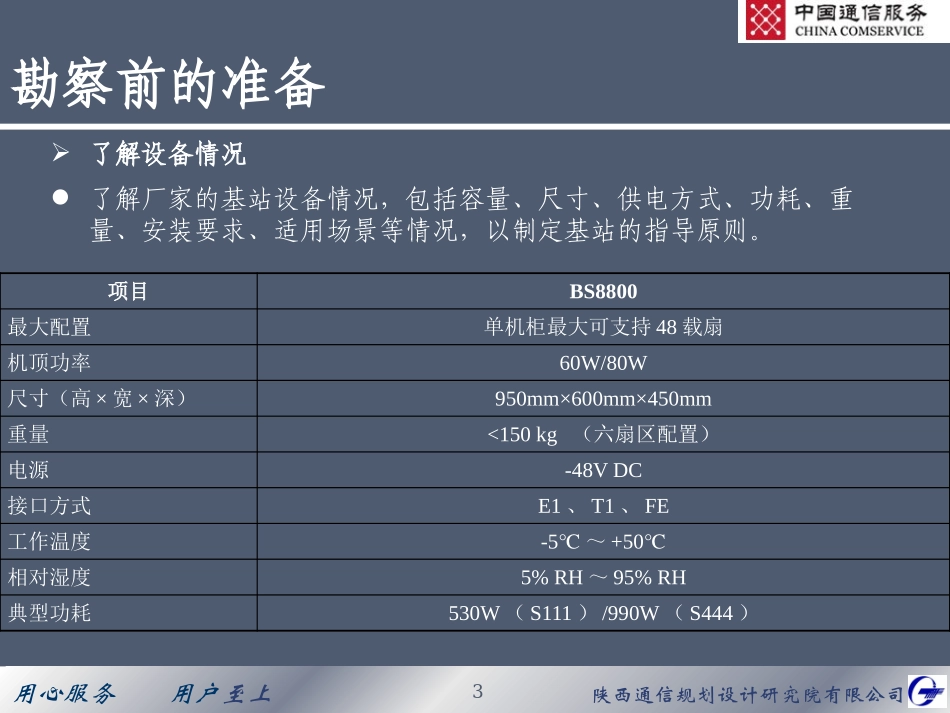 中国通信服务
CHINA COMSERVICE

勘察前的准备

➢ 了解设备情况

● 了解厂家的基站设备情况，包括容量、尺寸、供电方式、功耗、重量、安装要求、适用场景等情况，以制定基站的指导原则。

| 项目 | BS8800 |
|---|---|
| 最大配置 | 单机柜最大可支持 48 载扇 |
| 机顶功率 | 60W/80W |
| 尺寸（高 × 宽 × 深） | 950mm×600mm×450mm |
| 重量 | <150 kg （六扇区配置） |
| 电源 | -48V DC |
| 接口方式 | E1 、 T1 、 FE |
| 工作温度 | -5℃ ～ +50℃ |
| 相对湿度 | 5% RH ～ 95% RH |
| 典型功耗 | 530W （ S111 ） /990W （ S444 ） |

用心服务　　用户至上

3

陕西通信规划设计研究院有限公司